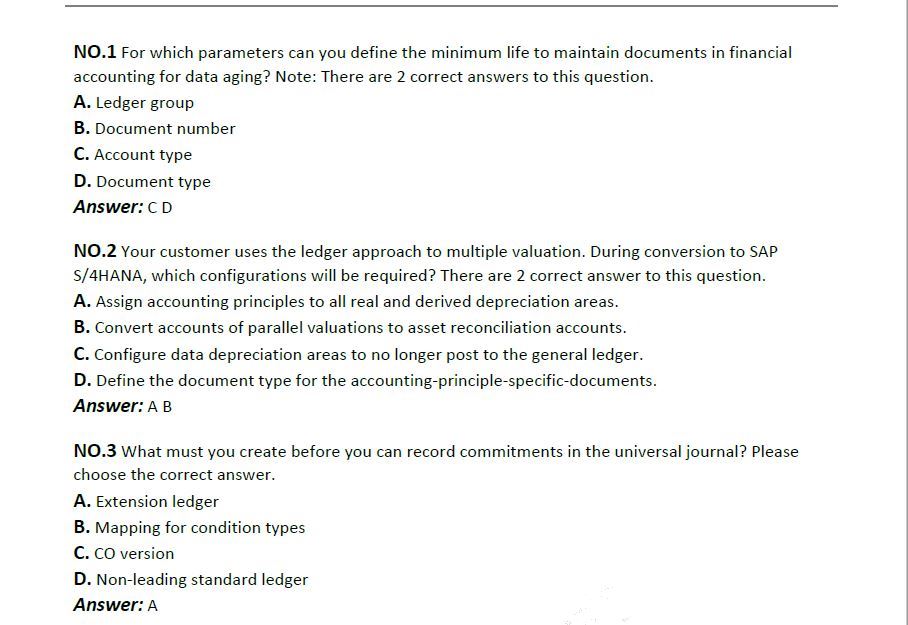 NO.1 For which parameters can you define the minimum life to maintain documents in financial accounting for data aging? Note: There are 2 correct answers to this question.
A. Ledger group
B. Document number
C. Account type
D. Document type
Answer: C D

NO.2 Your customer uses the ledger approach to multiple valuation. During conversion to SAP S/4HANA, which configurations will be required? There are 2 correct answer to this question.
A. Assign accounting principles to all real and derived depreciation areas.
B. Convert accounts of parallel valuations to asset reconciliation accounts.
C. Configure data depreciation areas to no longer post to the general ledger.
D. Define the document type for the accounting-principle-specific-documents.
Answer: A B

NO.3 What must you create before you can record commitments in the universal journal? Please choose the correct answer.
A. Extension ledger
B. Mapping for condition types
C. CO version
D. Non-leading standard ledger
Answer: A